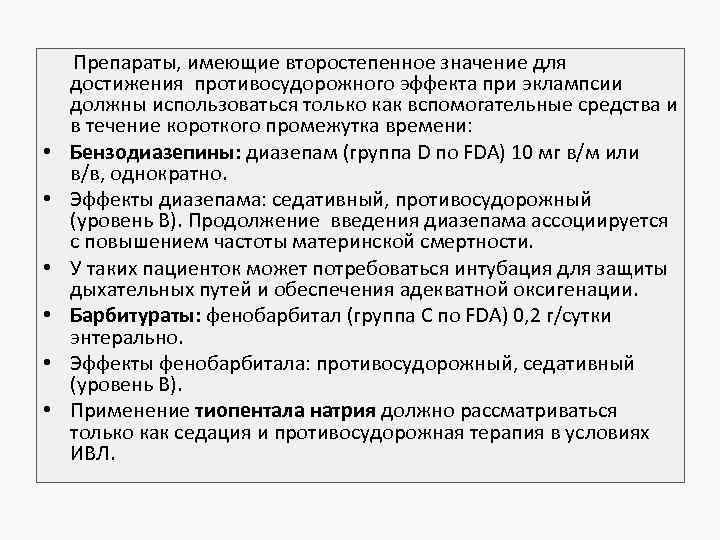 Препараты, имеющие второстепенное значение для достижения противосудорожного эффекта при эклампсии должны использоваться только как вспомогательные средства и в течение короткого промежутка времени:

• Бензодиазепины: диазепам (группа D по FDA) 10 мг в/м или в/в, однократно.

• Эффекты диазепама: седативный, противосудорожный (уровень B). Продолжение введения диазепама ассоциируется с повышением частоты материнской смертности.

• У таких пациенток может потребоваться интубация для защиты дыхательных путей и обеспечения адекватной оксигенации.

• Барбитураты: фенобарбитал (группа C по FDA) 0,2 г/сутки энтерально.

• Эффекты фенобарбитала: противосудорожный, седативный (уровень B).

• Применение тиопентала натрия должно рассматриваться только как седация и противосудорожная терапия в условиях ИВЛ.